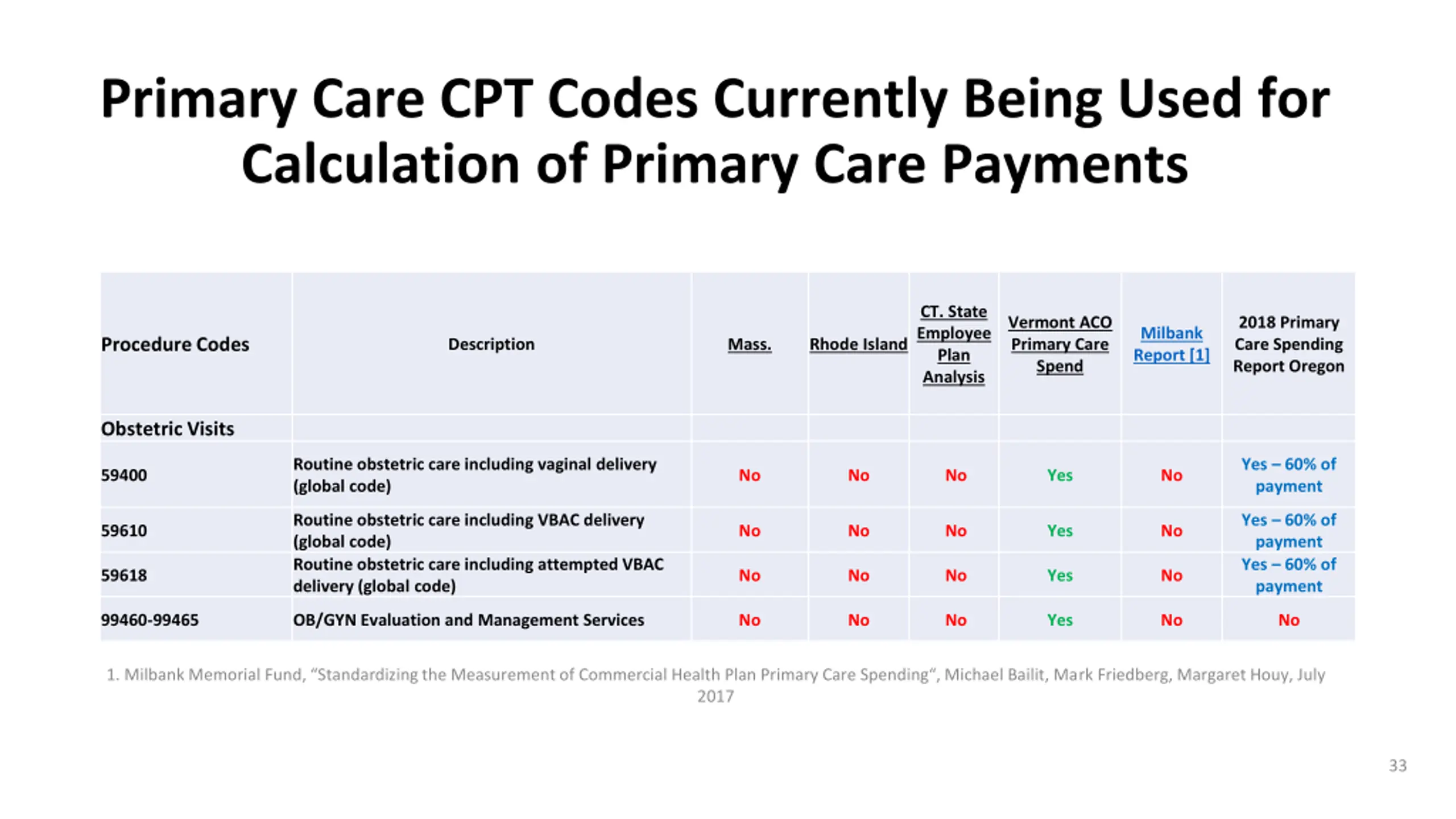 Primary Care CPT Codes Currently Being Used for Calculation of Primary Care Payments

| Procedure Codes | Description | Mass. | Rhode Island | CT. State Employee Plan Analysis | Vermont ACO Primary Care Spend | Milbank Report [1] | 2018 Primary Care Spending Report Oregon |
|---|---|---|---|---|---|---|---|
| Obstetric Visits | | | | | | | |
| 59400 | Routine obstetric care including vaginal delivery (global code) | No | No | No | Yes | No | Yes – 60% of payment |
| 59610 | Routine obstetric care including VBAC delivery (global code) | No | No | No | Yes | No | Yes – 60% of payment |
| 59618 | Routine obstetric care including attempted VBAC delivery (global code) | No | No | No | Yes | No | Yes – 60% of payment |
| 99460-99465 | OB/GYN Evaluation and Management Services | No | No | No | Yes | No | No |

1. Milbank Memorial Fund, “Standardizing the Measurement of Commercial Health Plan Primary Care Spending“, Michael Bailit, Mark Friedberg, Margaret Houy, July 2017

33